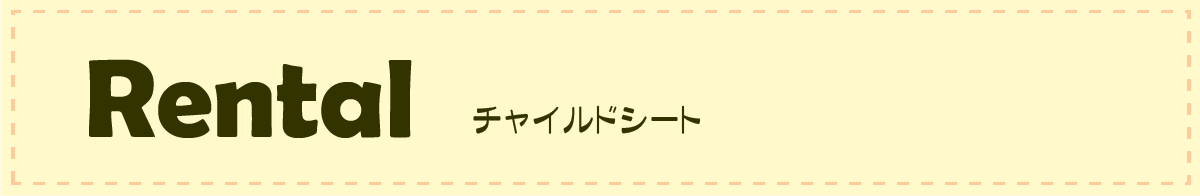 Rental チャイルドシート